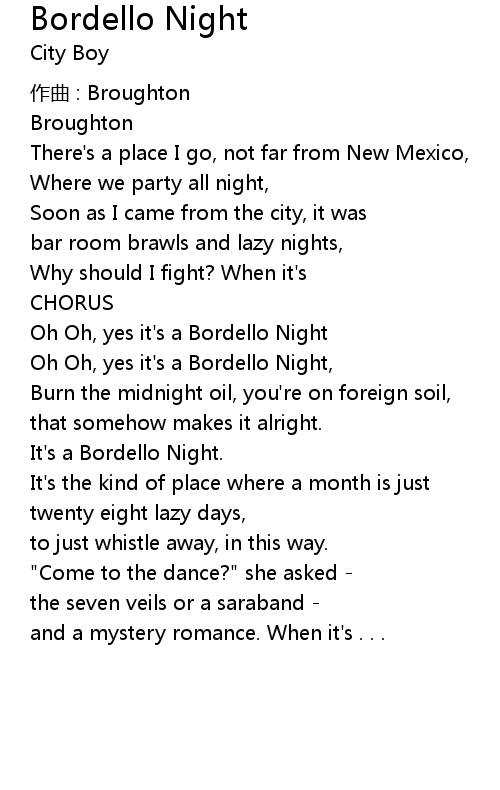 Bordello Night
City Boy

作曲 : Broughton
Broughton
There's a place I go, not far from New Mexico,
Where we party all night,
Soon as I came from the city, it was
bar room brawls and lazy nights,
Why should I fight? When it's
CHORUS
Oh Oh, yes it's a Bordello Night
Oh Oh, yes it's a Bordello Night,
Burn the midnight oil, you're on foreign soil,
that somehow makes it alright.
It's a Bordello Night.
It's the kind of place where a month is just
twenty eight lazy days,
to just whistle away, in this way.
"Come to the dance?" she asked -
the seven veils or a saraband -
and a mystery romance. When it's . . .